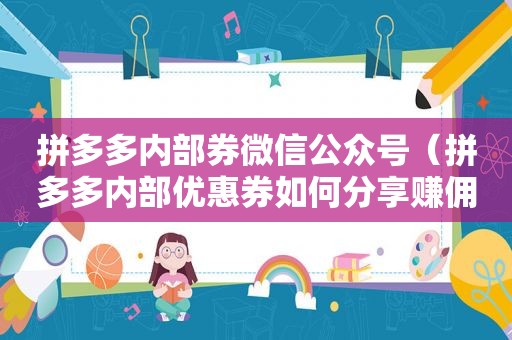 拼多多内部券微信公众号（拼多多内部优惠券如何分享赚佣